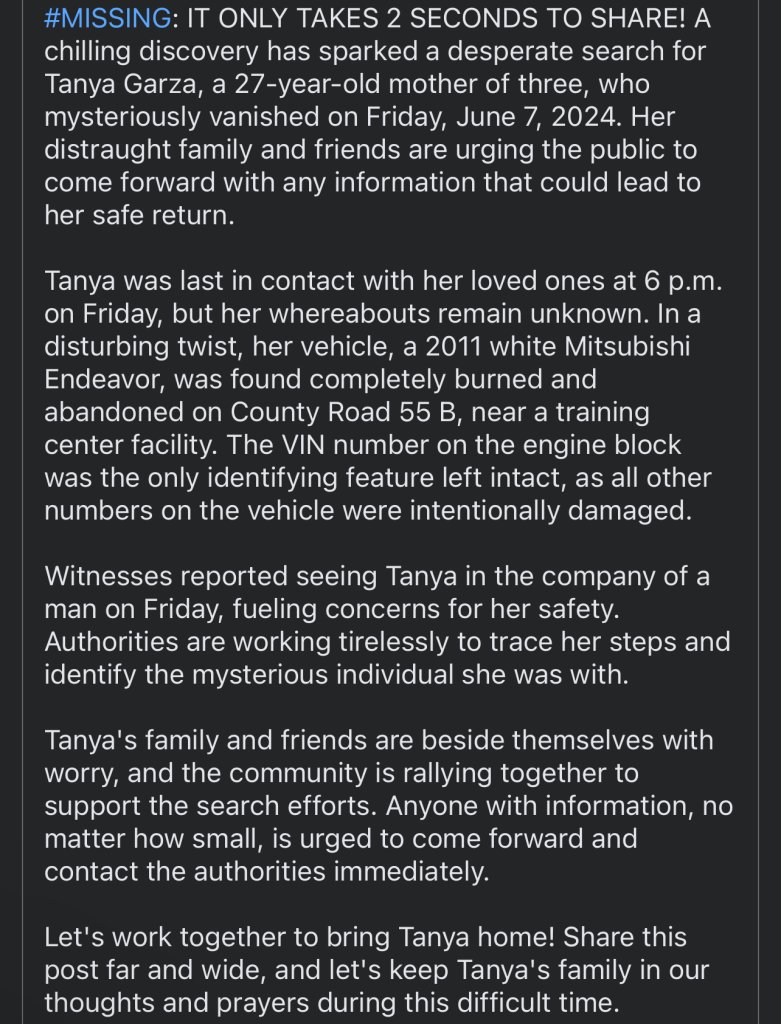 #MISSING: IT ONLY TAKES 2 SECONDS TO SHARE! A chilling discovery has sparked a desperate search for Tanya Garza, a 27-year-old mother of three, who mysteriously vanished on Friday, June 7, 2024. Her distraught family and friends are urging the public to come forward with any information that could lead to her safe return.

Tanya was last in contact with her loved ones at 6 p.m. on Friday, but her whereabouts remain unknown. In a disturbing twist, her vehicle, a 2011 white Mitsubishi Endeavor, was found completely burned and abandoned on County Road 55 B, near a training center facility. The VIN number on the engine block was the only identifying feature left intact, as all other numbers on the vehicle were intentionally damaged.

Witnesses reported seeing Tanya in the company of a man on Friday, fueling concerns for her safety. Authorities are working tirelessly to trace her steps and identify the mysterious individual she was with.

Tanya's family and friends are beside themselves with worry, and the community is rallying together to support the search efforts. Anyone with information, no matter how small, is urged to come forward and contact the authorities immediately.

Let's work together to bring Tanya home! Share this post far and wide, and let's keep Tanya's family in our thoughts and prayers during this difficult time.